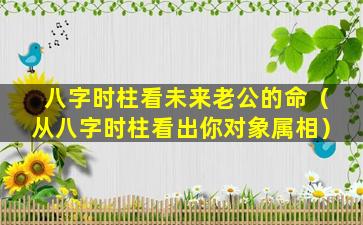 八字时柱看未来老公的命（从八字时柱看出你对象属相）